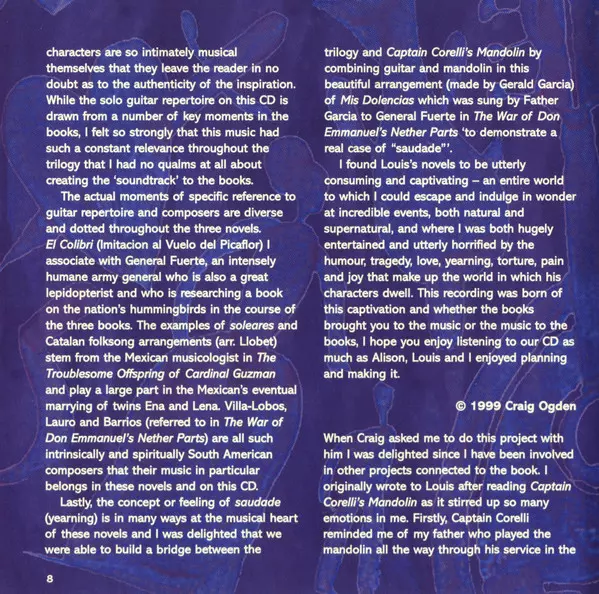 characters are so intimately musical themselves that they leave the reader in no doubt as to the authenticity of the inspiration. While the solo guitar repertoire on this CD is drawn from a number of key moments in the books, I felt so strongly that this music had such a constant relevance throughout the trilogy that I had no qualms at all about creating the 'soundtrack' to the books.

The actual moments of specific reference to guitar repertoire and composers are diverse and dotted throughout the three novels. El Colibri (Imitacion al Vuelo del Picaflor) I associate with General Fuerte, an intensely humane army general who is also a great lepidopterist and who is researching a book on the nation's hummingbirds in the course of the three books. The examples of soleares and Catalan folksong arrangements (arr. Llobet) stem from the Mexican musicologist in The Troublesome Offspring of Cardinal Guzman and play a large part in the Mexican's eventual marrying of twins Ena and Lena. Villa-Lobos, Lauro and Barrios (referred to in The War of Don Emmanuel's Nether Parts) are all such intrinsically and spiritually South American composers that their music in particular belongs in these novels and on this CD.

Lastly, the concept or feeling of saudade (yearning) is in many ways at the musical heart of these novels and I was delighted that we were able to build a bridge between the trilogy and Captain Corelli's Mandolin by combining guitar and mandolin in this beautiful arrangement (made by Gerald Garcia) of Mis Dolencias which was sung by Father Garcia to General Fuerte in The War of Don Emmanuel's Nether Parts 'to demonstrate a real case of "saudade"'.

I found Louis's novels to be utterly consuming and captivating – an entire world to which I could escape and indulge in wonder at incredible events, both natural and supernatural, and where I was both hugely entertained and utterly horrified by the humour, tragedy, love, yearning, torture, pain and joy that make up the world in which his characters dwell. This recording was born of this captivation and whether the books brought you to the music or the music to the books, I hope you enjoy listening to our CD as much as Alison, Louis and I enjoyed planning and making it.

© 1999 Craig Ogden

When Craig asked me to do this project with him I was delighted since I have been involved in other projects connected to the book. I originally wrote to Louis after reading Captain Corelli's Mandolin as it stirred up so many emotions in me. Firstly, Captain Corelli reminded me of my father who played the mandolin all the way through his service in the

8